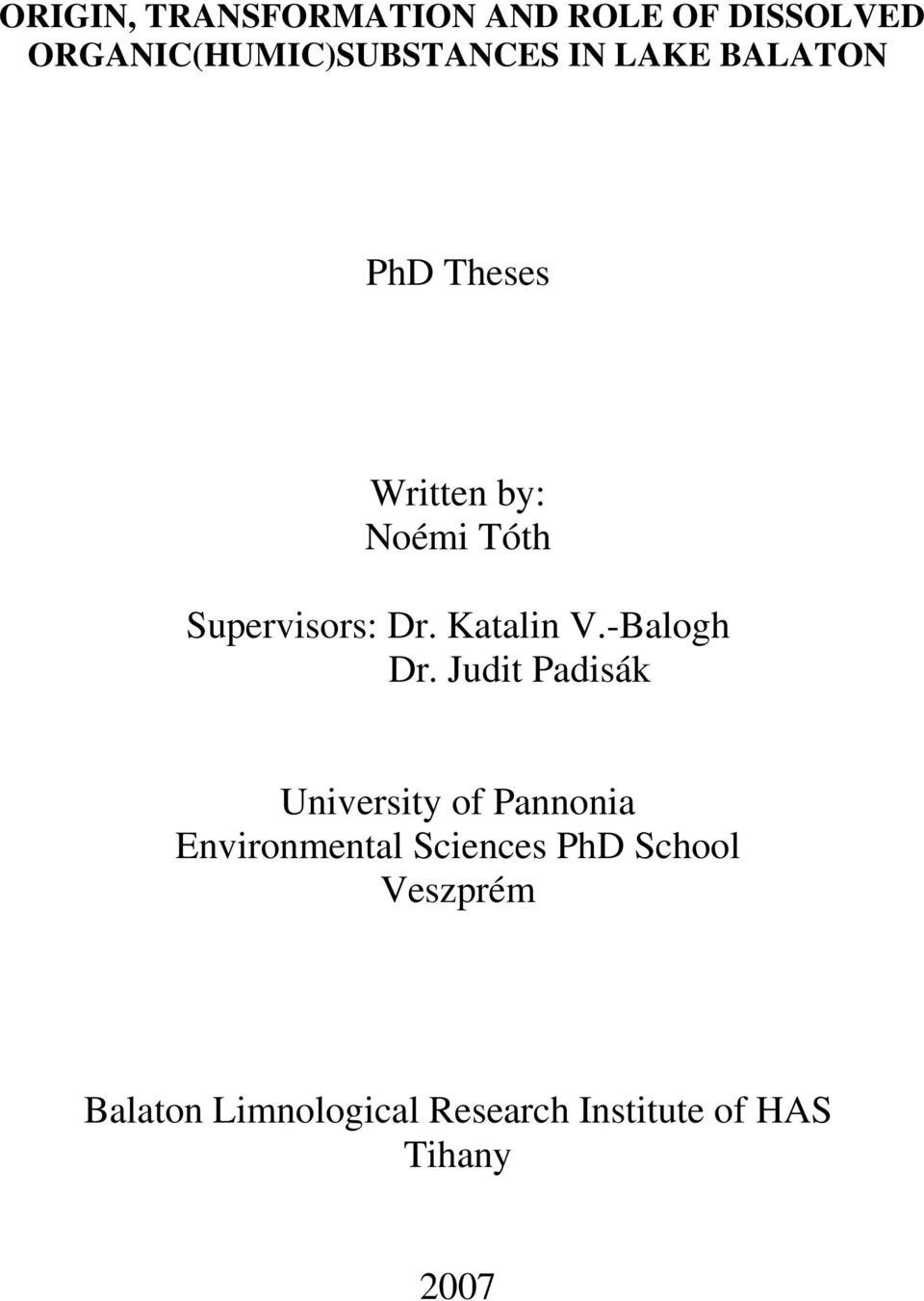 ORIGIN, TRANSFORMATION AND ROLE OF DISSOLVED ORGANIC(HUMIC)SUBSTANCES IN LAKE BALATON

PhD Theses

Written by:
Noémi Tóth

Supervisors: Dr. Katalin V.-Balogh
Dr. Judit Padisák

University of Pannonia
Environmental Sciences PhD School
Veszprém

Balaton Limnological Research Institute of HAS
Tihany

2007